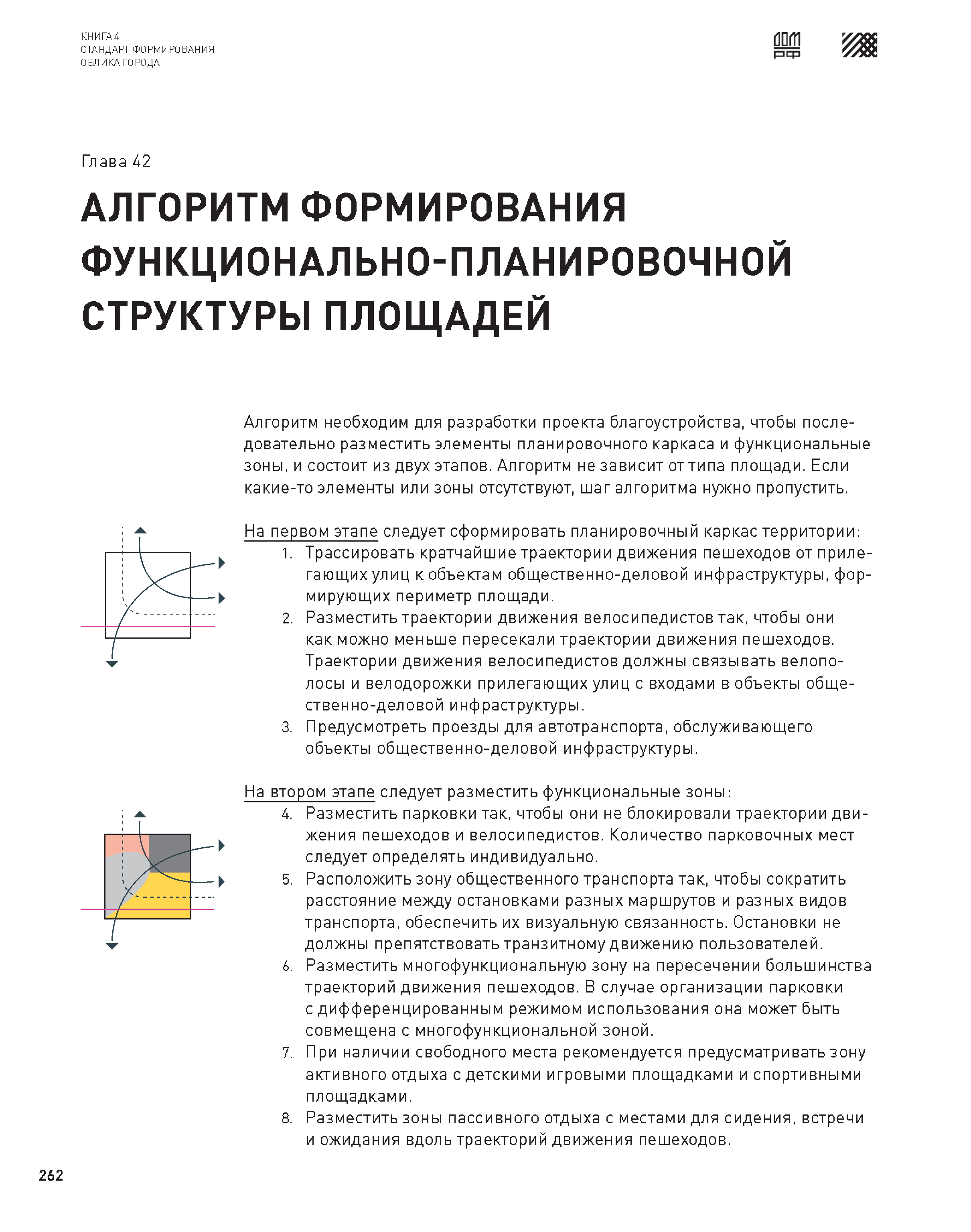 КНИГА 4
СТАНДАРТ ФОРМИРОВАНИЯ
ОБЛИКА ГОРОДА

ДОМ РФ

Глава 42

АЛГОРИТМ ФОРМИРОВАНИЯ ФУНКЦИОНАЛЬНО-ПЛАНИРОВОЧНОЙ СТРУКТУРЫ ПЛОЩАДЕЙ

Алгоритм необходим для разработки проекта благоустройства, чтобы последовательно разместить элементы планировочного каркаса и функциональные зоны, и состоит из двух этапов. Алгоритм не зависит от типа площади. Если какие-то элементы или зоны отсутствуют, шаг алгоритма нужно пропустить.

На первом этапе следует сформировать планировочный каркас территории:
1. Трассировать кратчайшие траектории движения пешеходов от прилегающих улиц к объектам общественно-деловой инфраструктуры, формирующих периметр площади.
2. Разместить траектории движения велосипедистов так, чтобы они как можно меньше пересекали траектории движения пешеходов. Траектории движения велосипедистов должны связывать велополосы и велодорожки прилегающих улиц с входами в объекты общественно-деловой инфраструктуры.
3. Предусмотреть проезды для автотранспорта, обслуживающего объекты общественно-деловой инфраструктуры.

На втором этапе следует разместить функциональные зоны:
4. Разместить парковки так, чтобы они не блокировали траектории движения пешеходов и велосипедистов. Количество парковочных мест следует определять индивидуально.
5. Расположить зону общественного транспорта так, чтобы сократить расстояние между остановками разных маршрутов и разных видов транспорта, обеспечить их визуальную связанность. Остановки не должны препятствовать транзитному движению пользователей.
6. Разместить многофункциональную зону на пересечении большинства траекторий движения пешеходов. В случае организации парковки с дифференцированным режимом использования она может быть совмещена с многофункциональной зоной.
7. При наличии свободного места рекомендуется предусматривать зону активного отдыха с детскими игровыми площадками и спортивными площадками.
8. Разместить зоны пассивного отдыха с местами для сидения, встречи и ожидания вдоль траекторий движения пешеходов.

262